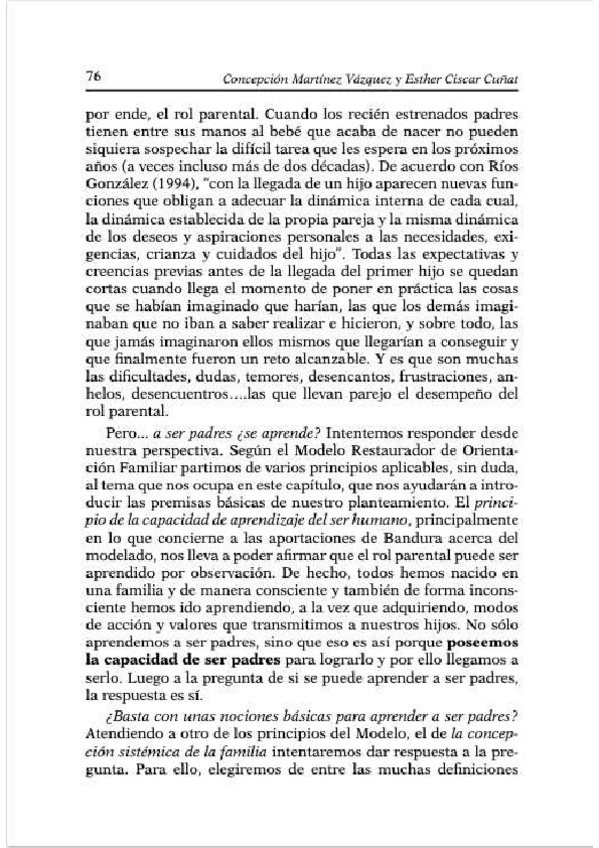 76 Concepción Martínez Vázquez y Esther Císcar Cuñat

por ende, el rol parental. Cuando los recién estrenados padres tienen entre sus manos al bebé que acaba de nacer no pueden siquiera sospechar la difícil tarea que les espera en los próximos años (a veces incluso más de dos décadas). De acuerdo con Ríos González (1994), "con la llegada de un hijo aparecen nuevas funciones que obligan a adecuar la dinámica interna de cada cual, la dinámica establecida de la propia pareja y la misma dinámica de los deseos y aspiraciones personales a las necesidades, exigencias, crianza y cuidados del hijo". Todas las expectativas y creencias previas antes de la llegada del primer hijo se quedan cortas cuando llega el momento de poner en práctica las cosas que se habían imaginado que harían, las que los demás imaginaban que no iban a saber realizar e hicieron, y sobre todo, las que jamás imaginaron ellos mismos que llegarían a conseguir y que finalmente fueron un reto alcanzable. Y es que son muchas las dificultades, dudas, temores, desencantos, frustraciones, anhelos, desencuentros....las que llevan parejo el desempeño del rol parental.

Pero... a ser padres ¿se aprende? Intentemos responder desde nuestra perspectiva. Según el Modelo Restaurador de Orientación Familiar partimos de varios principios aplicables, sin duda, al tema que nos ocupa en este capítulo, que nos ayudarán a introducir las premisas básicas de nuestro planteamiento. El principio de la capacidad de aprendizaje del ser humano, principalmente en lo que concierne a las aportaciones de Bandura acerca del modelado, nos lleva a poder afirmar que el rol parental puede ser aprendido por observación. De hecho, todos hemos nacido en una familia y de manera consciente y también de forma inconsciente hemos ido aprendiendo, a la vez que adquiriendo, modos de acción y valores que transmitimos a nuestros hijos. No sólo aprendemos a ser padres, sino que eso es así porque poseemos la capacidad de ser padres para lograrlo y por ello llegamos a serlo. Luego a la pregunta de si se puede aprender a ser padres, la respuesta es sí.

¿Basta con unas nociones básicas para aprender a ser padres? Atendiendo a otro de los principios del Modelo, el de la concepción sistémica de la familia intentaremos dar respuesta a la pregunta. Para ello, elegiremos de entre las muchas definiciones